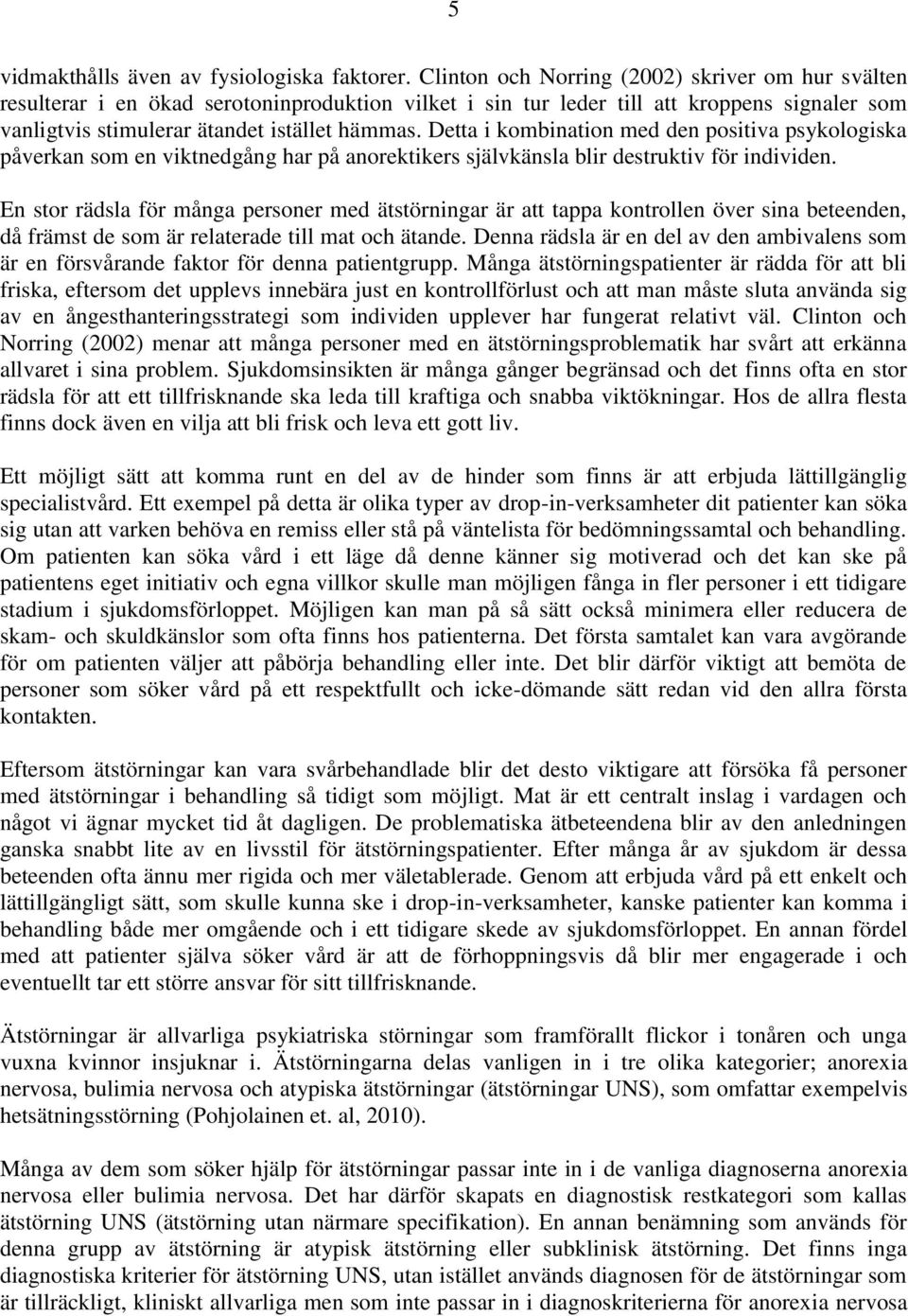 5

vidmakthålls även av fysiologiska faktorer. Clinton och Norring (2002) skriver om hur svälten resulterar i en ökad serotoninproduktion vilket i sin tur leder till att kroppens signaler som vanligtvis stimulerar ätandet istället hämmas. Detta i kombination med den positiva psykologiska påverkan som en viktnedgång har på anorektikers självkänsla blir destruktiv för individen.

En stor rädsla för många personer med ätstörningar är att tappa kontrollen över sina beteenden, då främst de som är relaterade till mat och ätande. Denna rädsla är en del av den ambivalens som är en försvårande faktor för denna patientgrupp. Många ätstörningspatienter är rädda för att bli friska, eftersom det upplevs innebära just en kontrollförlust och att man måste sluta använda sig av en ångesthanteringsstrategi som individen upplever har fungerat relativt väl. Clinton och Norring (2002) menar att många personer med en ätstörningsproblematik har svårt att erkänna allvaret i sina problem. Sjukdomsinsikten är många gånger begränsad och det finns ofta en stor rädsla för att ett tillfrisknande ska leda till kraftiga och snabba viktökningar. Hos de allra flesta finns dock även en vilja att bli frisk och leva ett gott liv.

Ett möjligt sätt att komma runt en del av de hinder som finns är att erbjuda lättillgänglig specialistvård. Ett exempel på detta är olika typer av drop-in-verksamheter dit patienter kan söka sig utan att varken behöva en remiss eller stå på väntelista för bedömningssamtal och behandling. Om patienten kan söka vård i ett läge då denne känner sig motiverad och det kan ske på patientens eget initiativ och egna villkor skulle man möjligen fånga in fler personer i ett tidigare stadium i sjukdomsförloppet. Möjligen kan man på så sätt också minimera eller reducera de skam- och skuldkänslor som ofta finns hos patienterna. Det första samtalet kan vara avgörande för om patienten väljer att påbörja behandling eller inte. Det blir därför viktigt att bemöta de personer som söker vård på ett respektfullt och icke-dömande sätt redan vid den allra första kontakten.

Eftersom ätstörningar kan vara svårbehandlade blir det desto viktigare att försöka få personer med ätstörningar i behandling så tidigt som möjligt. Mat är ett centralt inslag i vardagen och något vi ägnar mycket tid åt dagligen. De problematiska ätbeteendena blir av den anledningen ganska snabbt lite av en livsstil för ätstörningspatienter. Efter många år av sjukdom är dessa beteenden ofta ännu mer rigida och mer väletablerade. Genom att erbjuda vård på ett enkelt och lättillgängligt sätt, som skulle kunna ske i drop-in-verksamheter, kanske patienter kan komma i behandling både mer omgående och i ett tidigare skede av sjukdomsförloppet. En annan fördel med att patienter själva söker vård är att de förhoppningsvis då blir mer engagerade i och eventuellt tar ett större ansvar för sitt tillfrisknande.

Ätstörningar är allvarliga psykiatriska störningar som framförallt flickor i tonåren och unga vuxna kvinnor insjuknar i. Ätstörningarna delas vanligen in i tre olika kategorier; anorexia nervosa, bulimia nervosa och atypiska ätstörningar (ätstörningar UNS), som omfattar exempelvis hetsätningsstörning (Pohjolainen et. al, 2010).

Många av dem som söker hjälp för ätstörningar passar inte in i de vanliga diagnoserna anorexia nervosa eller bulimia nervosa. Det har därför skapats en diagnostisk restkategori som kallas ätstörning UNS (ätstörning utan närmare specifikation). En annan benämning som används för denna grupp av ätstörning är atypisk ätstörning eller subklinisk ätstörning. Det finns inga diagnostiska kriterier för ätstörning UNS, utan istället används diagnosen för de ätstörningar som är tillräckligt, kliniskt allvarliga men som inte passar in i diagnoskriterierna för anorexia nervosa